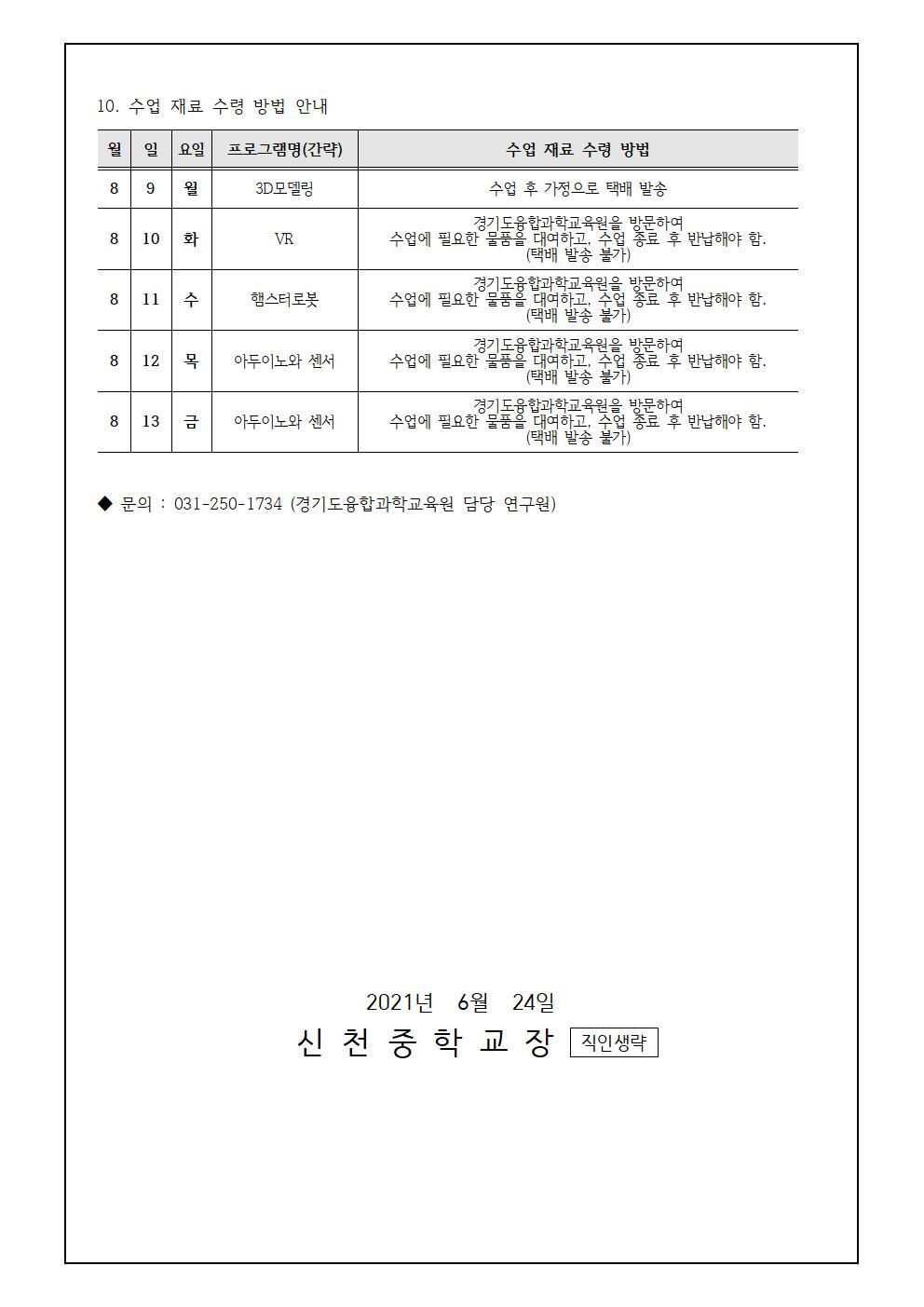 10. 수업 재료 수령 방법 안내

| 월 | 일 | 요일 | 프로그램명(간략) | 수업 재료 수령 방법 |
|---|---|---|---|---|
| 8 | 9 | 월 | 3D모델링 | 수업 후 가정으로 택배 발송 |
| 8 | 10 | 화 | VR | 경기도융합과학교육원을 방문하여 수업에 필요한 물품을 대여하고, 수업 종료 후 반납해야 함. (택배 발송 불가) |
| 8 | 11 | 수 | 햄스터로봇 | 경기도융합과학교육원을 방문하여 수업에 필요한 물품을 대여하고, 수업 종료 후 반납해야 함. (택배 발송 불가) |
| 8 | 12 | 목 | 아두이노와 센서 | 경기도융합과학교육원을 방문하여 수업에 필요한 물품을 대여하고, 수업 종료 후 반납해야 함. (택배 발송 불가) |
| 8 | 13 | 금 | 아두이노와 센서 | 경기도융합과학교육원을 방문하여 수업에 필요한 물품을 대여하고, 수업 종료 후 반납해야 함. (택배 발송 불가) |

◆ 문의 : 031-250-1734 (경기도융합과학교육원 담당 연구원)

2021년 6월 24일

신 천 중 학 교 장 직인생략